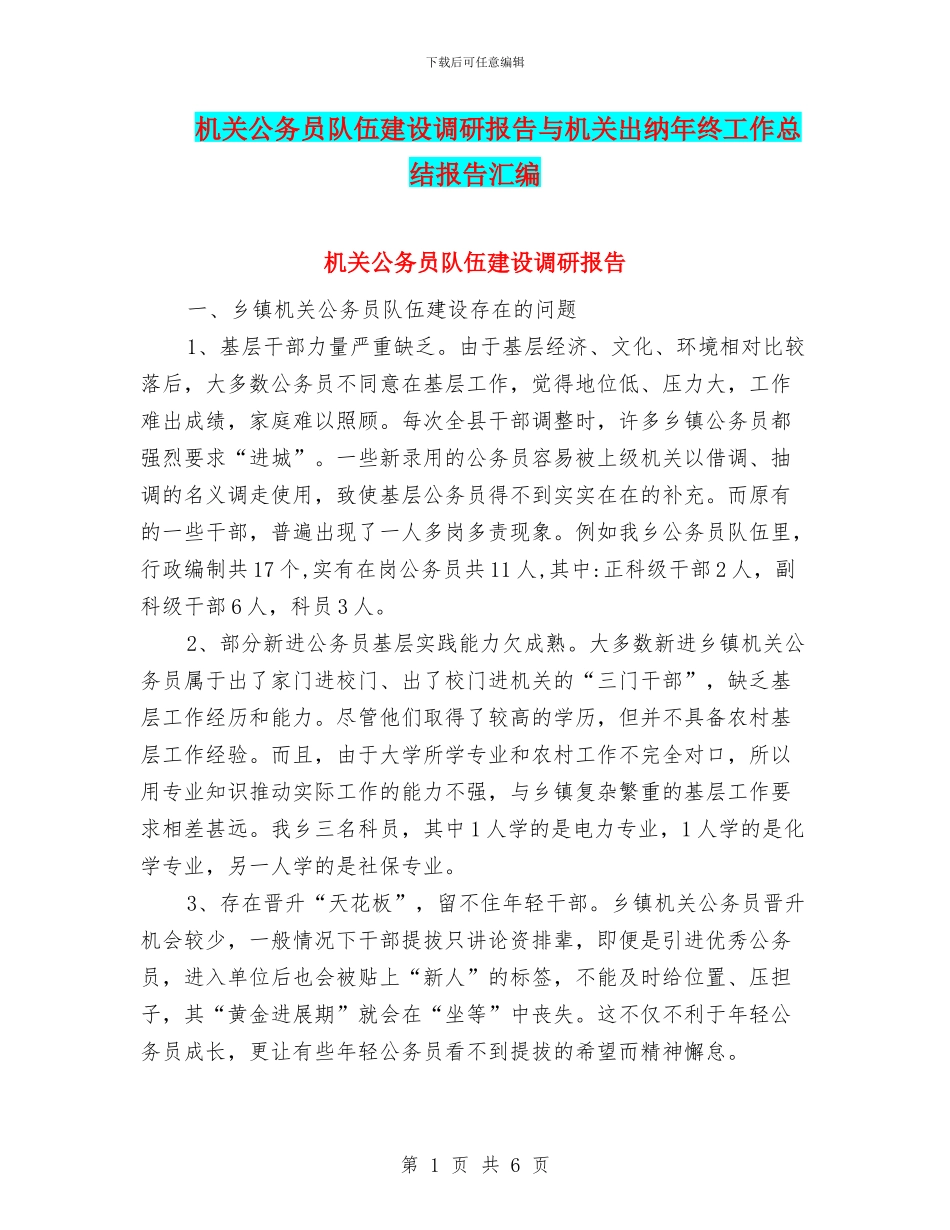 下载后可任意编辑

机关公务员队伍建设调研报告与机关出纳年终工作总结报告汇编

机关公务员队伍建设调研报告

一、乡镇机关公务员队伍建设存在的问题

1、基层干部力量严重缺乏。由于基层经济、文化、环境相对比较落后，大多数公务员不同意在基层工作，觉得地位低、压力大，工作难出成绩，家庭难以照顾。每次全县干部调整时，许多乡镇公务员都强烈要求“进城”。一些新录用的公务员容易被上级机关以借调、抽调的名义调走使用，致使基层公务员得不到实实在在的补充。而原有的一些干部，普遍出现了一人多岗多责现象。例如我乡公务员队伍里，行政编制共17个,实有在岗公务员共11人,其中:正科级干部2人，副科级干部6人，科员3人。

2、部分新进公务员基层实践能力欠成熟。大多数新进乡镇机关公务员属于出了家门进校门、出了校门进机关的“三门干部”，缺乏基层工作经历和能力。尽管他们取得了较高的学历，但并不具备农村基层工作经验。而且，由于大学所学专业和农村工作不完全对口，所以用专业知识推动实际工作的能力不强，与乡镇复杂繁重的基层工作要求相差甚远。我乡三名科员，其中1人学的是电力专业，1人学的是化学专业，另一人学的是社保专业。

3、存在晋升“天花板”，留不住年轻干部。乡镇机关公务员晋升机会较少，一般情况下干部提拔只讲论资排辈，即便是引进优秀公务员，进入单位后也会被贴上“新人”的标签，不能及时给位置、压担子，其“黄金进展期”就会在“坐等”中丧失。这不仅不利于年轻公务员成长，更让有些年轻公务员看不到提拔的希望而精神懈怠。

第 1 页 共 6 页